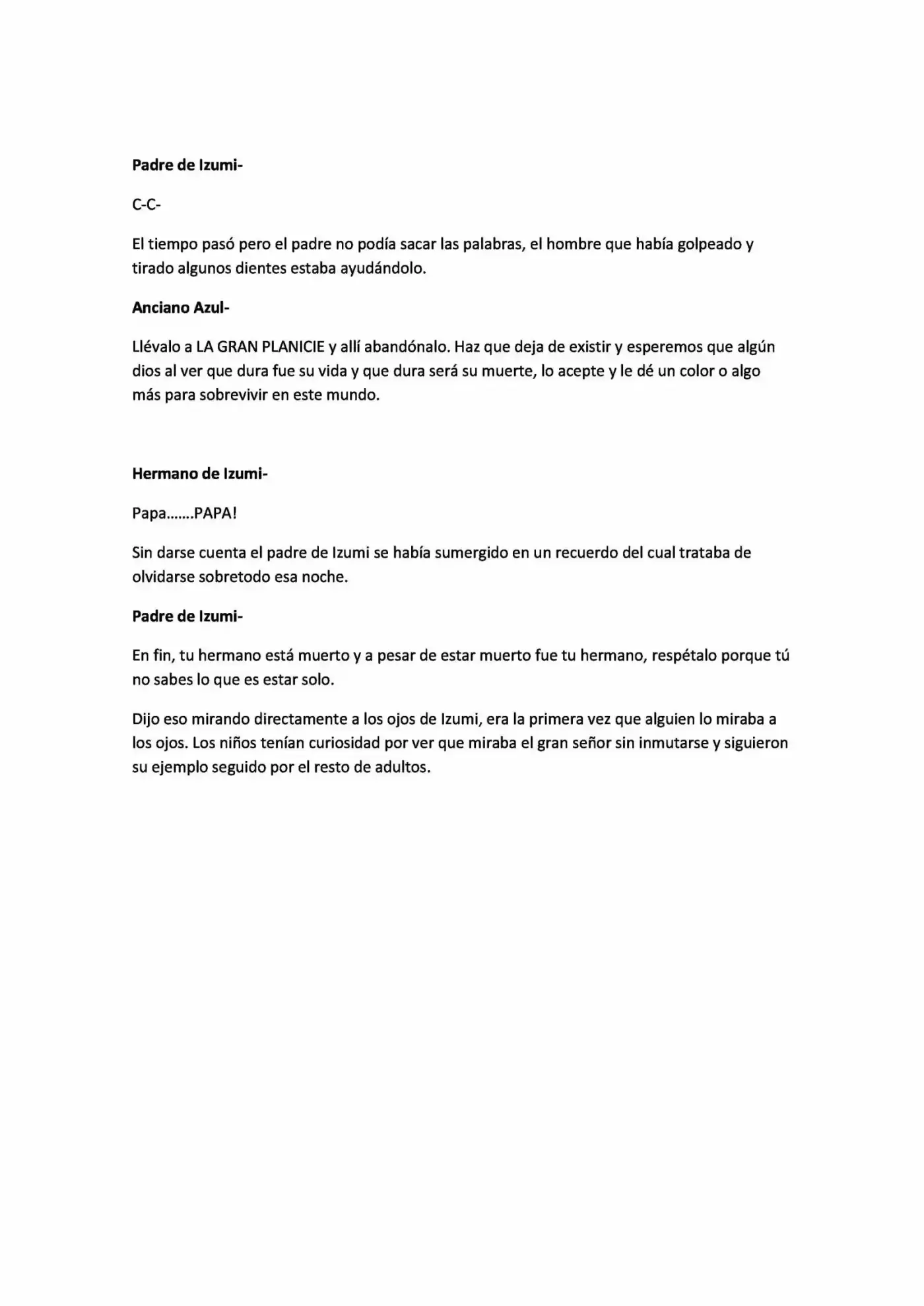 Padre de Izumi-

C-C-

El tiempo pasó pero el padre no podía sacar las palabras, el hombre que había golpeado y tirado algunos dientes estaba ayudándolo.

Anciano Azul-

Llévalo a LA GRAN PLANICIE y allí abandónalo. Haz que deja de existir y esperemos que algún dios al ver que dura fue su vida y que dura será su muerte, lo acepte y le dé un color o algo más para sobrevivir en este mundo.

Hermano de Izumi-

Papa…….PAPA!

Sin darse cuenta el padre de Izumi se había sumergido en un recuerdo del cual trataba de olvidarse sobretodo esa noche.

Padre de Izumi-

En fin, tu hermano está muerto y a pesar de estar muerto fue tu hermano, respétalo porque tú no sabes lo que es estar solo.

Dijo eso mirando directamente a los ojos de Izumi, era la primera vez que alguien lo miraba a los ojos. Los niños tenían curiosidad por ver que miraba el gran señor sin inmutarse y siguieron su ejemplo seguido por el resto de adultos.